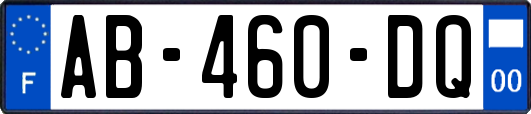 F
AB-460-DQ
00